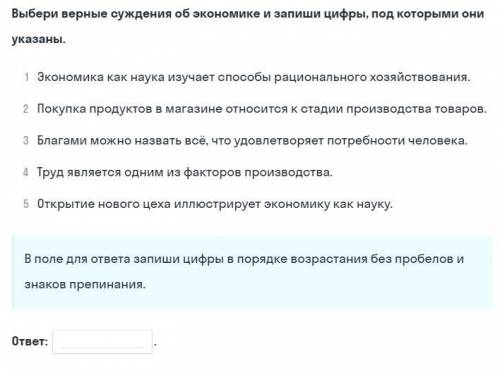 Выбери верные суждения об экономике и запиши цифры, под которыми они указаны.

1 Экономика как наука изучает способы рационального хозяйствования.

2 Покупка продуктов в магазине относится к стадии производства товаров.

3 Благами можно назвать всё, что удовлетворяет потребности человека.

4 Труд является одним из факторов производства.

5 Открытие нового цеха иллюстрирует экономику как науку.

В поле для ответа запиши цифры в порядке возрастания без пробелов и знаков препинания.

Ответ: .